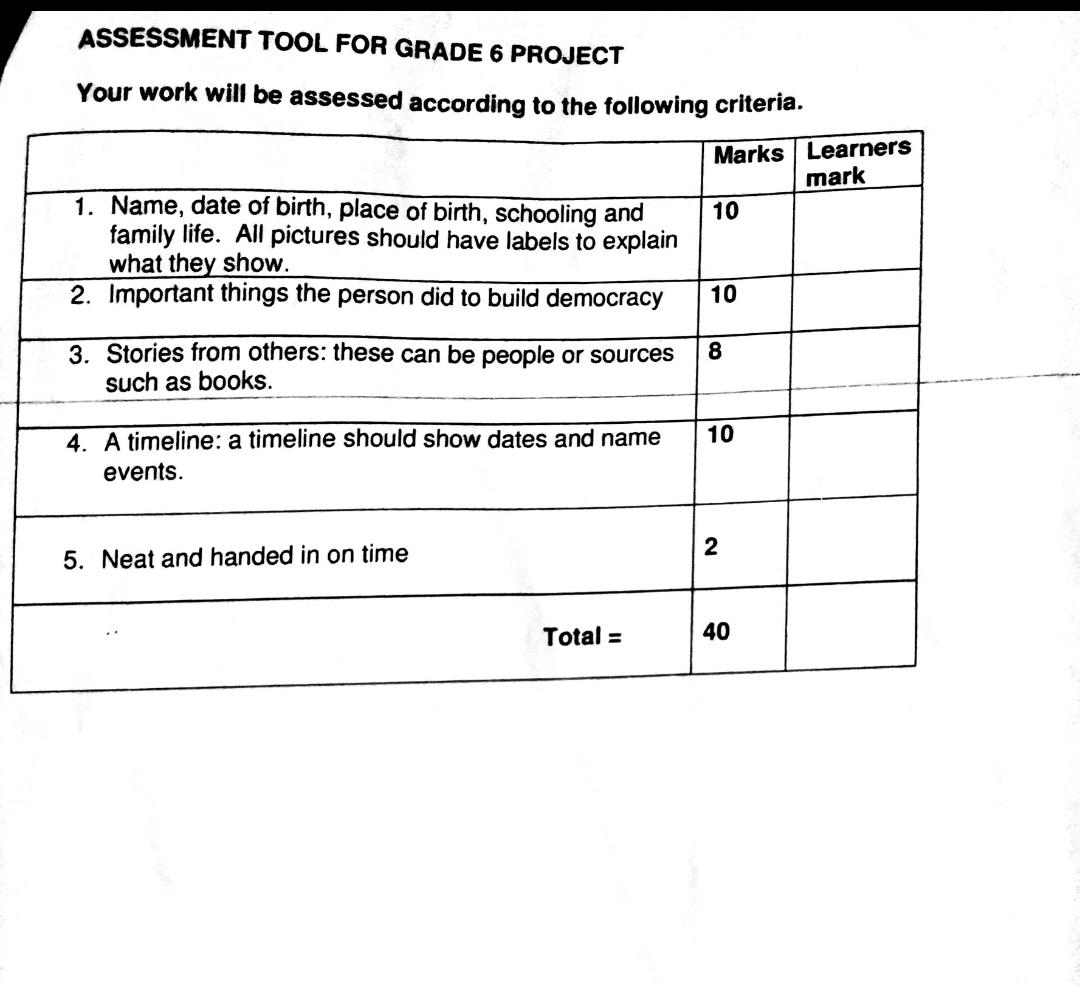 ASSESSMENT TOOL FOR GRADE 6 PROJECT

Your work will be assessed according to the following criteria.

| | Marks | Learners mark |
|---|---|---|
| 1. Name, date of birth, place of birth, schooling and family life. All pictures should have labels to explain what they show. | 10 | |
| 2. Important things the person did to build democracy | 10 | |
| 3. Stories from others: these can be people or sources such as books. | 8 | |
| 4. A timeline: a timeline should show dates and name events. | 10 | |
| 5. Neat and handed in on time | 2 | |
| Total = | 40 | |